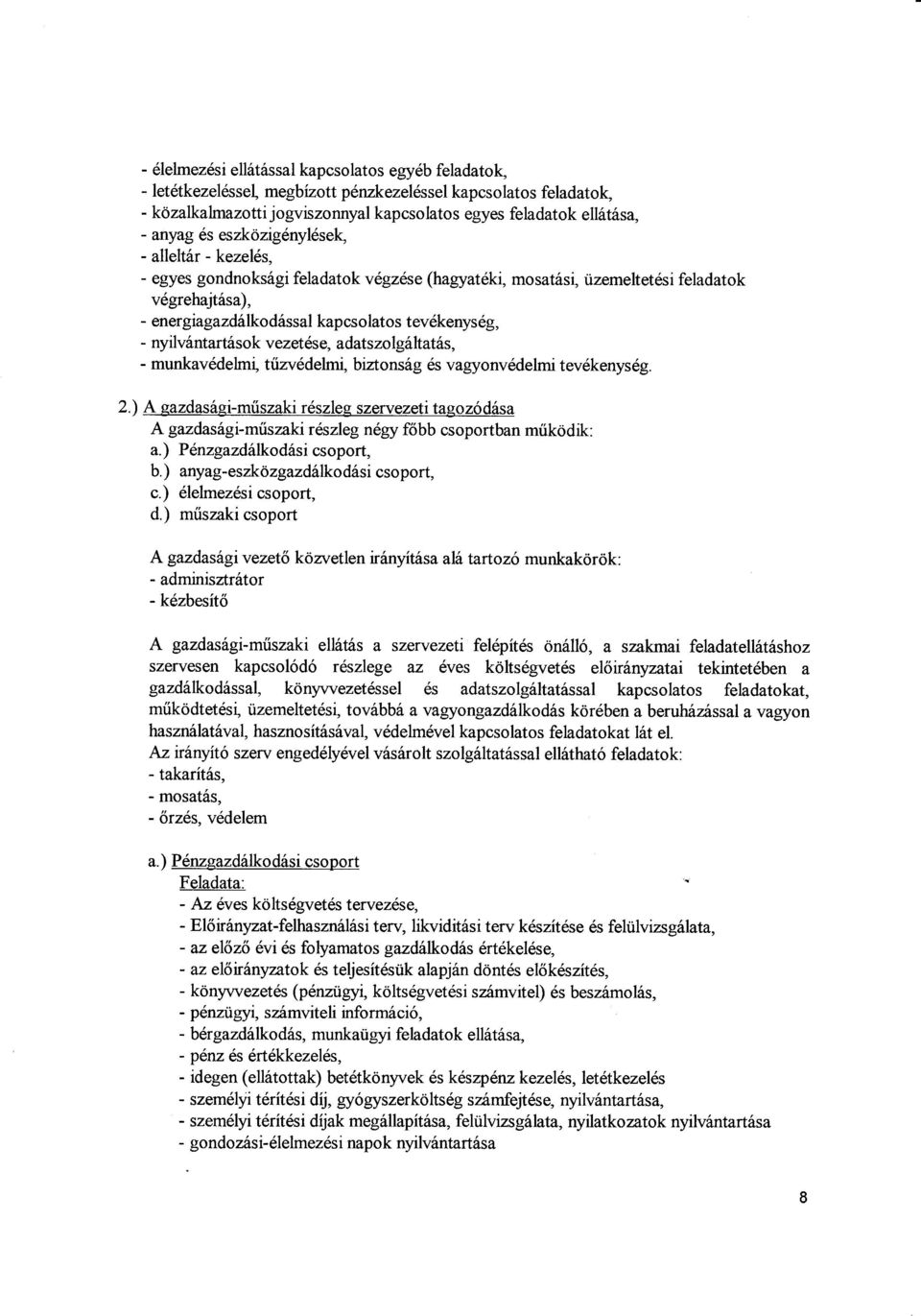 - élelmezési ellátással kapcsolatos egyéb feladatok,
- letétkezeléssel, megbízott pénzkezeléssel kapcsolatos feladatok,
- közalkalmazotti jogviszonnyal kapcsolatos egyes feladatok ellátása,
- anyag és eszközigénylések,
- alleltár - kezelés,
- egyes gondnoksági feladatok végzése (hagyatéki, mosatási, üzemeltetési feladatok végrehajtása),
- energiagazdálkodással kapcsolatos tevékenység,
- nyilvántartások vezetése, adatszolgáltatás,
- munkavédelmi, tűzvédelmi, biztonság és vagyonvédelmi tevékenység.

2.) A gazdasági-műszaki részleg szervezeti tagozódása
A gazdasági-műszaki részleg négy főbb csoportban működik:
a.) Pénzgazdálkodási csoport,
b.) anyag-eszközgazdálkodási csoport,
c.) élelmezési csoport,
d.) műszaki csoport

A gazdasági vezető közvetlen irányítása alá tartozó munkakörök:
- adminisztrátor
- kézbesítő

A gazdasági-műszaki ellátás a szervezeti felépítés önálló, a szakmai feladatellátáshoz szervesen kapcsolódó részlege az éves költségvetés előirányzatai tekintetében a gazdálkodással, könyvvezetéssel és adatszolgáltatással kapcsolatos feladatokat, működtetési, üzemeltetési, továbbá a vagyongazdálkodás körében a beruházással a vagyon használatával, hasznosításával, védelmével kapcsolatos feladatokat lát el.
Az irányító szerv engedélyével vásárolt szolgáltatással ellátható feladatok:
- takarítás,
- mosatás,
- őrzés, védelem

a.) Pénzgazdálkodási csoport
Feladata:
- Az éves költségvetés tervezése,
- Előirányzat-felhasználási terv, likviditási terv készítése és felülvizsgálata,
- az előző évi és folyamatos gazdálkodás értékelése,
- az előirányzatok és teljesítésük alapján döntés előkészítés,
- könyvvezetés (pénzügyi, költségvetési számvitel) és beszámolás,
- pénzügyi, számviteli információ,
- bérgazdálkodás, munkaügyi feladatok ellátása,
- pénz és értékkezelés,
- idegen (ellátottak) betétkönyvek és készpénz kezelés, letétkezelés
- személyi térítési díj, gyógyszerköltség számfejtése, nyilvántartása,
- személyi térítési díjak megállapítása, felülvizsgálata, nyilatkozatok nyilvántartása
- gondozási-élelmezési napok nyilvántartása

8